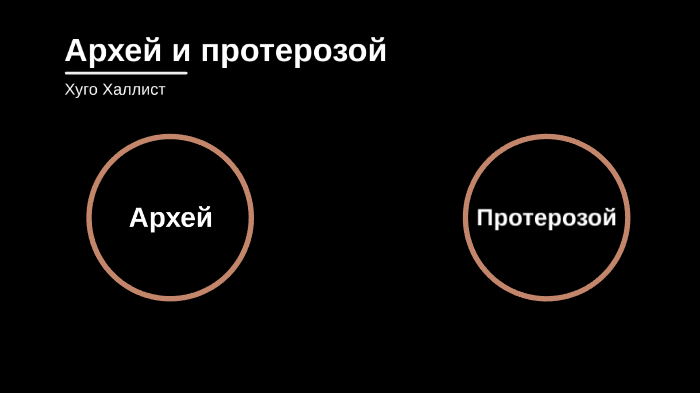 Архей и протерозой

Хуго Халлист

Архей

Протерозой